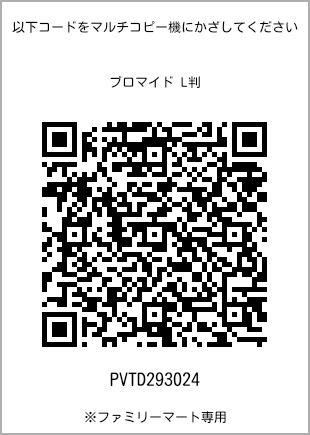 以下コードをマルチコピー機にかざしてください

ブロマイド L判

PVTD293024

※ファミリーマート専用